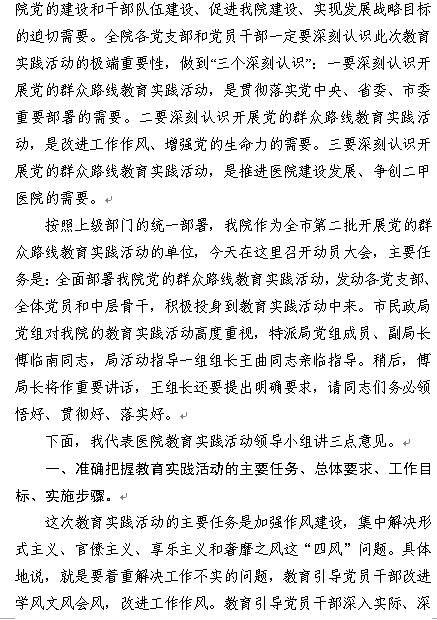 院党的建设和干部队伍建设、促进我院建设、实现发展战略目标的迫切需要。全院各党支部和党员干部一定要深刻认识此次教育实践活动的极端重要性，做到“三个深刻认识”：一要深刻认识开展党的群众路线教育实践活动，是贯彻落实党中央、省委、市委重要部署的需要。二要深刻认识开展党的群众路线教育实践活动，是改进工作作风、增强党的生命力的需要。三要深刻认识开展党的群众路线教育实践活动，是推进医院建设发展、争创二甲医院的需要。

按照上级部门的统一部署，我院作为全市第二批开展党的群众路线教育实践活动的单位，今天在这里召开动员大会，主要任务是：全面部署我院党的群众路线教育实践活动，发动各党支部、全体党员和中层骨干，积极投身到教育实践活动中来。市民政局党组对我院的教育实践活动高度重视，特派局党组成员、副局长傅临南同志，局活动指导一组组长王曲同志亲临指导。稍后，傅局长将作重要讲话，王组长还要提出明确要求，请同志们务必领悟好、贯彻好、落实好。

下面，我代表医院教育实践活动领导小组讲三点意见。

一、准确把握教育实践活动的主要任务、总体要求、工作目标、实施步骤。

这次教育实践活动的主要任务是加强作风建设，集中解决形式主义、官僚主义、享乐主义和奢靡之风这“四风”问题。具体地说，就是要着重解决工作不实的问题，教育引导党员干部改进学风文风会风，改进工作作风。教育引导党员干部深入实际、深